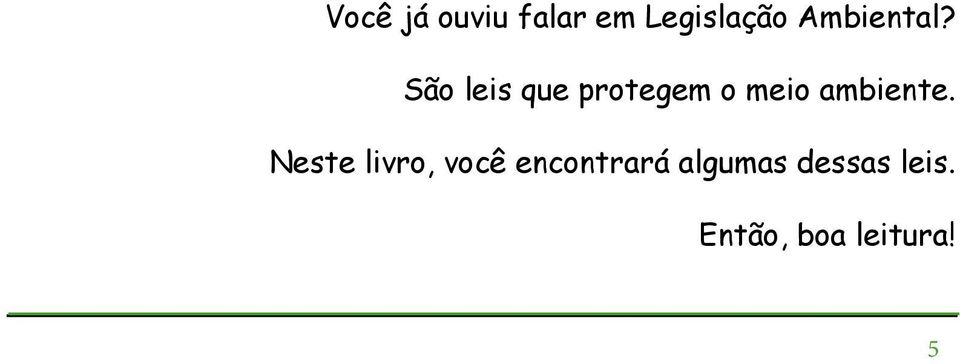 Você já ouviu falar em Legislação Ambiental?

São leis que protegem o meio ambiente.

Neste livro, você encontrará algumas dessas leis.

Então, boa leitura!

5